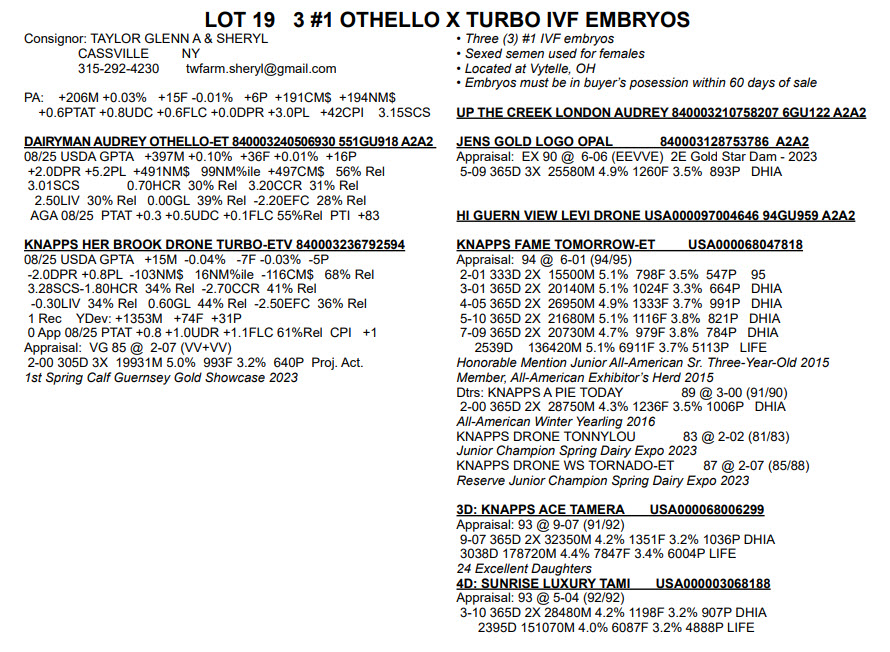 LOT 19 3 #1 OTHELLO X TURBO IVF EMBRYOS

Consignor: TAYLOR GLENN A & SHERYL
CASSVILLE NY
315-292-4230 twfarm.sheryl@gmail.com

PA: +206M +0.03% +15F -0.01% +6P +191CM$ +194NM$
+0.6PTAT +0.8UDC +0.6FLC +0.0DPR +3.0PL +42CPI 3.15SCS

DAIRYMAN AUDREY OTHELLO-ET 840003240506930 551GU918 A2A2
08/25 USDA GPTA +397M +0.10% +36F +0.01% +16P
+2.0DPR +5.2PL +491NM$ 99NM%ile +497CM$ 56% Rel
3.01SCS 0.70HCR 30% Rel 3.20CCR 31% Rel
2.50LIV 30% Rel 0.00GL 39% Rel -2.20EFC 28% Rel
AGA 08/25 PTAT +0.3 +0.5UDC +0.1FLC 55%Rel PTI +83

KNAPPS HER BROOK DRONE TURBO-ETV 840003236792594
08/25 USDA GPTA +15M -0.04% -7F -0.03% -5P
-2.0DPR +0.8PL -103NM$ 16NM%ile -116CM$ 68% Rel
3.28SCS-1.80HCR 34% Rel -2.70CCR 41% Rel
-0.30LIV 34% Rel 0.60GL 44% Rel -2.50EFC 36% Rel
1 Rec YDev: +1353M +74F +31P
0 App 08/25 PTAT +0.8 +1.0UDR +1.1FLC 61%Rel CPI +1
Appraisal: VG 85 @ 2-07 (VV+VV)
2-00 305D 3X 19931M 5.0% 993F 3.2% 640P Proj. Act.
1st Spring Calf Guernsey Gold Showcase 2023

• Three (3) #1 IVF embryos
• Sexed semen used for females
• Located at Vytelle, OH
• Embryos must be in buyer's posession within 60 days of sale

UP THE CREEK LONDON AUDREY 840003210758207 6GU122 A2A2

JENS GOLD LOGO OPAL 840003128753786 A2A2
Appraisal: EX 90 @ 6-06 (EEVVE) 2E Gold Star Dam - 2023
5-09 365D 3X 25580M 4.9% 1260F 3.5% 893P DHIA

HI GUERN VIEW LEVI DRONE USA000097004646 94GU959 A2A2

KNAPPS FAME TOMORROW-ET USA000068047818
Appraisal: 94 @ 6-01 (94/95)
2-01 333D 2X 15500M 5.1% 798F 3.5% 547P 95
3-01 365D 2X 20140M 5.1% 1024F 3.3% 664P DHIA
4-05 365D 2X 26950M 4.9% 1333F 3.7% 991P DHIA
5-10 365D 2X 21680M 5.1% 1116F 3.8% 821P DHIA
7-09 365D 2X 20730M 4.7% 979F 3.8% 784P DHIA
2539D 136420M 5.1% 6911F 3.7% 5113P LIFE
Honorable Mention Junior All-American Sr. Three-Year-Old 2015
Member, All-American Exhibitor's Herd 2015
Dtrs: KNAPPS A PIE TODAY 89 @ 3-00 (91/90)
2-00 365D 2X 28750M 4.3% 1236F 3.5% 1006P DHIA
All-American Winter Yearling 2016
KNAPPS DRONE TONNYLOU 83 @ 2-02 (81/83)
Junior Champion Spring Dairy Expo 2023
KNAPPS DRONE WS TORNADO-ET 87 @ 2-07 (85/88)
Reserve Junior Champion Spring Dairy Expo 2023

3D: KNAPPS ACE TAMERA USA000068006299
Appraisal: 93 @ 9-07 (91/92)
9-07 365D 2X 32350M 4.2% 1351F 3.2% 1036P DHIA
3038D 178720M 4.4% 7847F 3.4% 6004P LIFE
24 Excellent Daughters
4D: SUNRISE LUXURY TAMI USA000003068188
Appraisal: 93 @ 5-04 (92/92)
3-10 365D 2X 28480M 4.2% 1198F 3.2% 907P DHIA
2395D 151070M 4.0% 6087F 3.2% 4888P LIFE